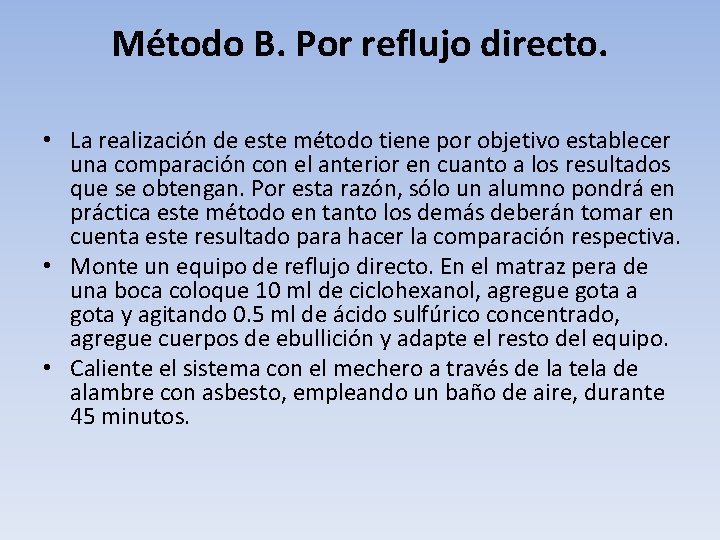 Método B. Por reflujo directo.

• La realización de este método tiene por objetivo establecer una comparación con el anterior en cuanto a los resultados que se obtengan. Por esta razón, sólo un alumno pondrá en práctica este método en tanto los demás deberán tomar en cuenta este resultado para hacer la comparación respectiva.
• Monte un equipo de reflujo directo. En el matraz pera de una boca coloque 10 ml de ciclohexanol, agregue gota a gota y agitando 0.5 ml de ácido sulfúrico concentrado, agregue cuerpos de ebullición y adapte el resto del equipo.
• Caliente el sistema con el mechero a través de la tela de alambre con asbesto, empleando un baño de aire, durante 45 minutos.